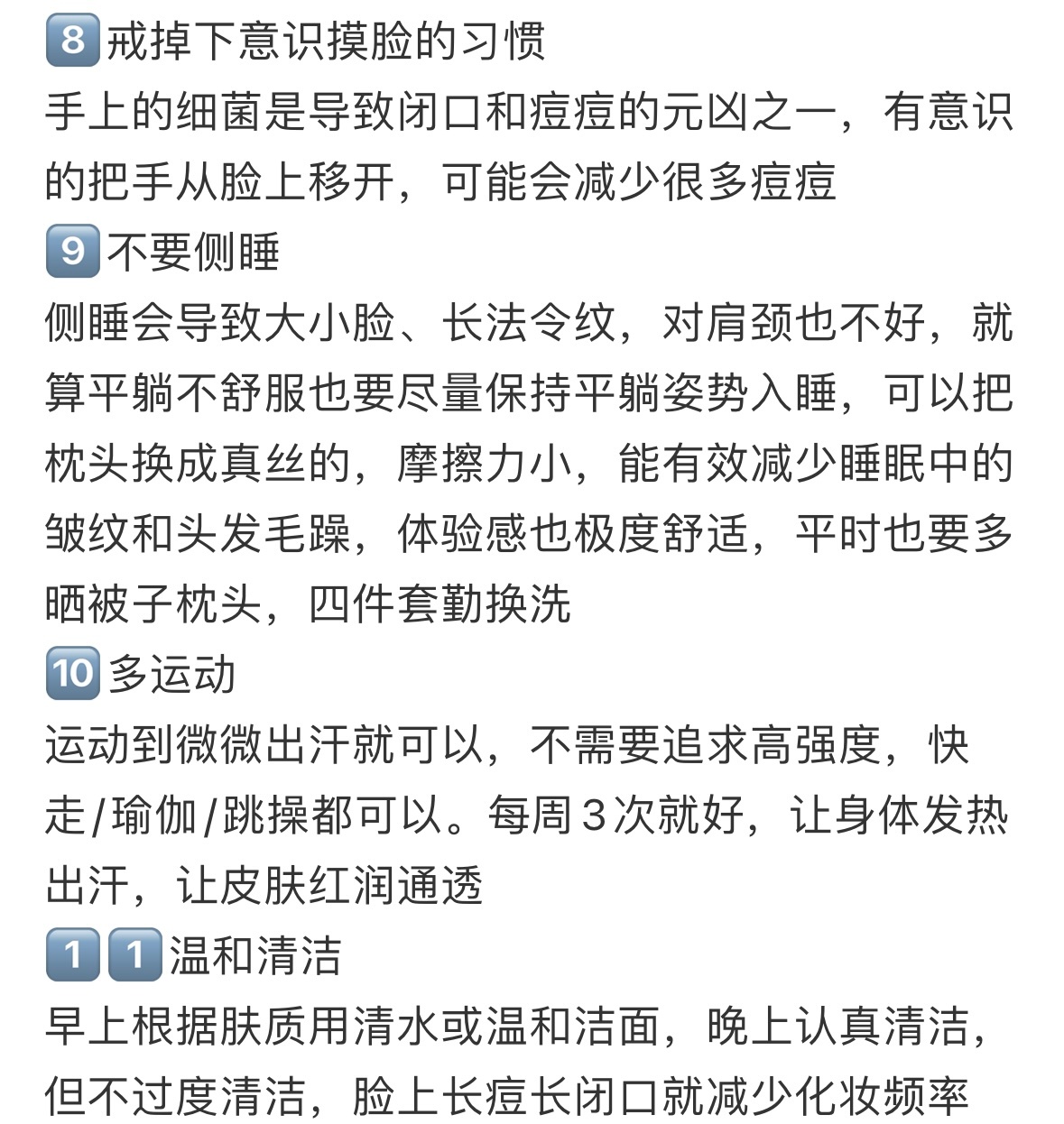 8️⃣戒掉下意识摸脸的习惯
手上的细菌是导致闭口和痘痘的元凶之一，有意识的把手从脸上移开，可能会减少很多痘痘
9️⃣不要侧睡
侧睡会导致大小脸、长法令纹，对肩颈也不好，就算平躺不舒服也要尽量保持平躺姿势入睡，可以把枕头换成真丝的，摩擦力小，能有效减少睡眠中的皱纹和头发毛躁，体验感也极度舒适，平时也要多晒被子枕头，四件套勤换洗
🔟多运动
运动到微微出汗就可以，不需要追求高强度，快走/瑜伽/跳操都可以。每周3次就好，让身体发热出汗，让皮肤红润通透
1️⃣1️⃣温和清洁
早上根据肤质用清水或温和洁面，晚上认真清洁，但不过度清洁，脸上长痘长闭口就减少化妆频率